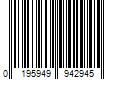 0 195949 942945